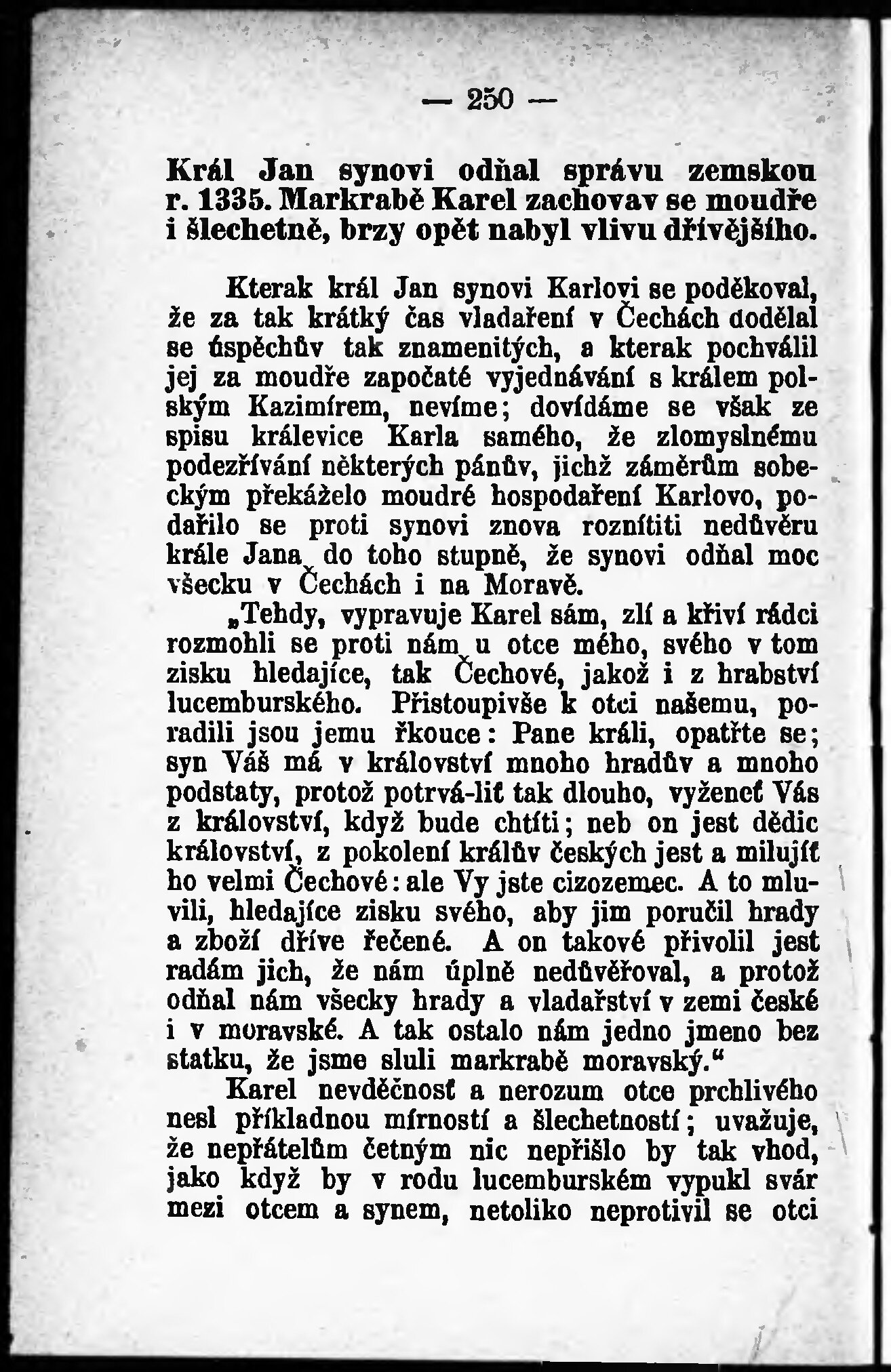 — 250 —

Král Jan synovi odňal správu zemskou r. 1335. Markrabě Karel zachovav se moudře i šlechetně, brzy opět nabyl vlivu dřívějšího.

Kterak král Jan synovi Karlovi se poděkoval, že za tak krátký čas vladaření v Čechách dodělal se úspěchův tak znamenitých, a kterak pochválil jej za moudře započaté vyjednávání s králem polským Kazimírem, nevíme; dovídáme se však ze spisu králevice Karla samého, že zlomyslnému podezřívání některých pánův, jichž záměrům sobeckým překáželo moudré hospodaření Karlovo, podařilo se proti synovi znova roznítiti nedůvěru krále Jana do toho stupně, že synovi odňal moc všecku v Čechách i na Moravě.

„Tehdy, vypravuje Karel sám, zlí a křiví rádci rozmohli se proti nám u otce mého, svého v tom zisku hledajíce, tak Čechové, jakož i z hrabství lucemburského. Přistoupivše k otci našemu, poradili jsou jemu řkouce: Pane králi, opatřte se; syn Váš má v království mnoho hradův a mnoho podstaty, protož potrvá-liť tak dlouho, vyženeť Vás z království, když bude chtíti; neb on jest dědic království, z pokolení králův českých jest a milujíť ho velmi Čechové: ale Vy jste cizozemec. A to mluvili, hledajíce zisku svého, aby jim poručil hrady a zboží dříve řečené. A on takové přivolil jest radám jich, že nám úplně nedůvěřoval, a protož odňal nám všecky hrady a vladařství v zemi české i v moravské. A tak ostalo nám jedno jmeno bez statku, že jsme sluli markrabě moravský.“

Karel nevděčnosť a nerozum otce prchlivého nesl příkladnou mírností a šlechetností; uvažuje, že nepřátelům četným nic nepřišlo by tak vhod, jako když by v rodu lucemburském vypukl svár mezi otcem a synem, netoliko neprotivil se otci